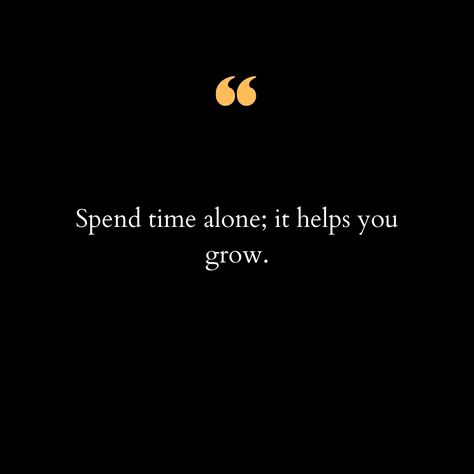 “

Spend time alone; it helps you grow.